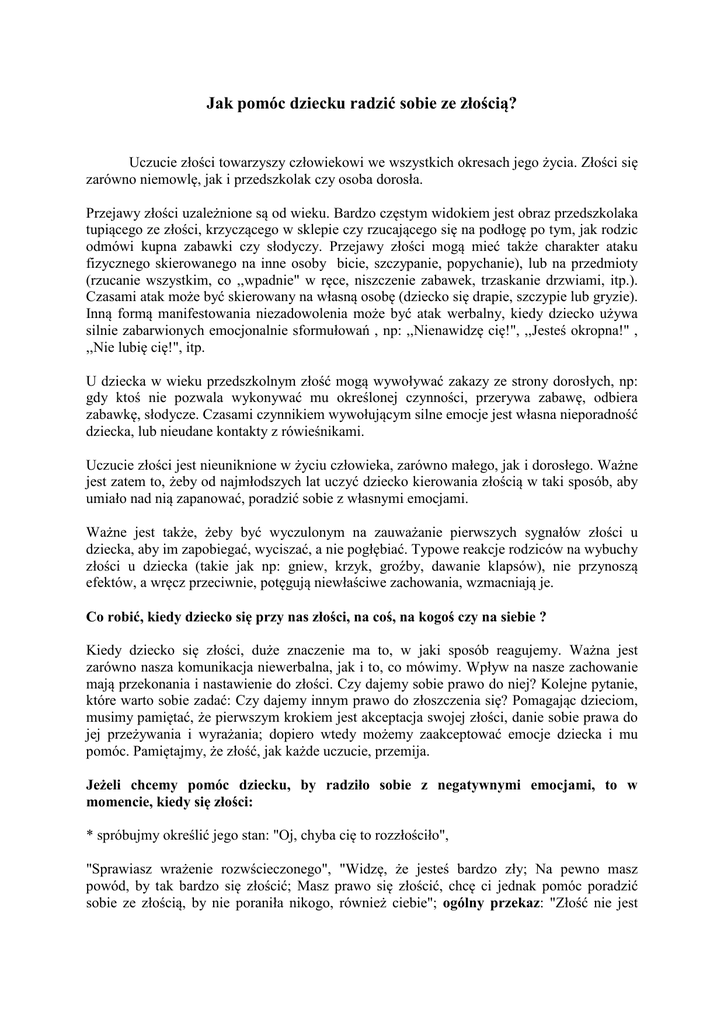 Jak pomóc dziecku radzić sobie ze złością?

Uczucie złości towarzyszy człowiekowi we wszystkich okresach jego życia. Złości się zarówno niemowlę, jak i przedszkolak czy osoba dorosła.

Przejawy złości uzależnione są od wieku. Bardzo częstym widokiem jest obraz przedszkolaka tupiącego ze złości, krzyczącego w sklepie czy rzucającego się na podłogę po tym, jak rodzic odmówi kupna zabawki czy słodyczy. Przejawy złości mogą mieć także charakter ataku fizycznego skierowanego na inne osoby bicie, szczypanie, popychanie), lub na przedmioty (rzucanie wszystkim, co „wpadnie" w ręce, niszczenie zabawek, trzaskanie drzwiami, itp.). Czasami atak może być skierowany na własną osobę (dziecko się drapie, szczypie lub gryzie). Inną formą manifestowania niezadowolenia może być atak werbalny, kiedy dziecko używa silnie zabarwionych emocjonalnie sformułowań , np: „Nienawidzę cię!", „Jesteś okropna!" , „Nie lubię cię!", itp.

U dziecka w wieku przedszkolnym złość mogą wywoływać zakazy ze strony dorosłych, np: gdy ktoś nie pozwala wykonywać mu określonej czynności, przerywa zabawę, odbiera zabawkę, słodycze. Czasami czynnikiem wywołującym silne emocje jest własna nieporadność dziecka, lub nieudane kontakty z rówieśnikami.

Uczucie złości jest nieuniknione w życiu człowieka, zarówno małego, jak i dorosłego. Ważne jest zatem to, żeby od najmłodszych lat uczyć dziecko kierowania złością w taki sposób, aby umiało nad nią zapanować, poradzić sobie z własnymi emocjami.

Ważne jest także, żeby być wyczulonym na zauważanie pierwszych sygnałów złości u dziecka, aby im zapobiegać, wyciszać, a nie pogłębiać. Typowe reakcje rodziców na wybuchy złości u dziecka (takie jak np: gniew, krzyk, groźby, dawanie klapsów), nie przynoszą efektów, a wręcz przeciwnie, potęgują niewłaściwe zachowania, wzmacniają je.

Co robić, kiedy dziecko się przy nas złości, na coś, na kogoś czy na siebie ?

Kiedy dziecko się złości, duże znaczenie ma to, w jaki sposób reagujemy. Ważna jest zarówno nasza komunikacja niewerbalna, jak i to, co mówimy. Wpływ na nasze zachowanie mają przekonania i nastawienie do złości. Czy dajemy sobie prawo do niej? Kolejne pytanie, które warto sobie zadać: Czy dajemy innym prawo do złoszczenia się? Pomagając dzieciom, musimy pamiętać, że pierwszym krokiem jest akceptacja swojej złości, danie sobie prawa do jej przeżywania i wyrażania; dopiero wtedy możemy zaakceptować emocje dziecka i mu pomóc. Pamiętajmy, że złość, jak każde uczucie, przemija.

Jeżeli chcemy pomóc dziecku, by radziło sobie z negatywnymi emocjami, to w momencie, kiedy się złości:

* spróbujmy określić jego stan: "Oj, chyba cię to rozzłościło",

"Sprawiasz wrażenie rozwścieczonego", "Widzę, że jesteś bardzo zły; Na pewno masz powód, by tak bardzo się złościć; Masz prawo się złościć, chcę ci jednak pomóc poradzić sobie ze złością, by nie poraniła nikogo, również ciebie"; ogólny przekaz: "Złość nie jest